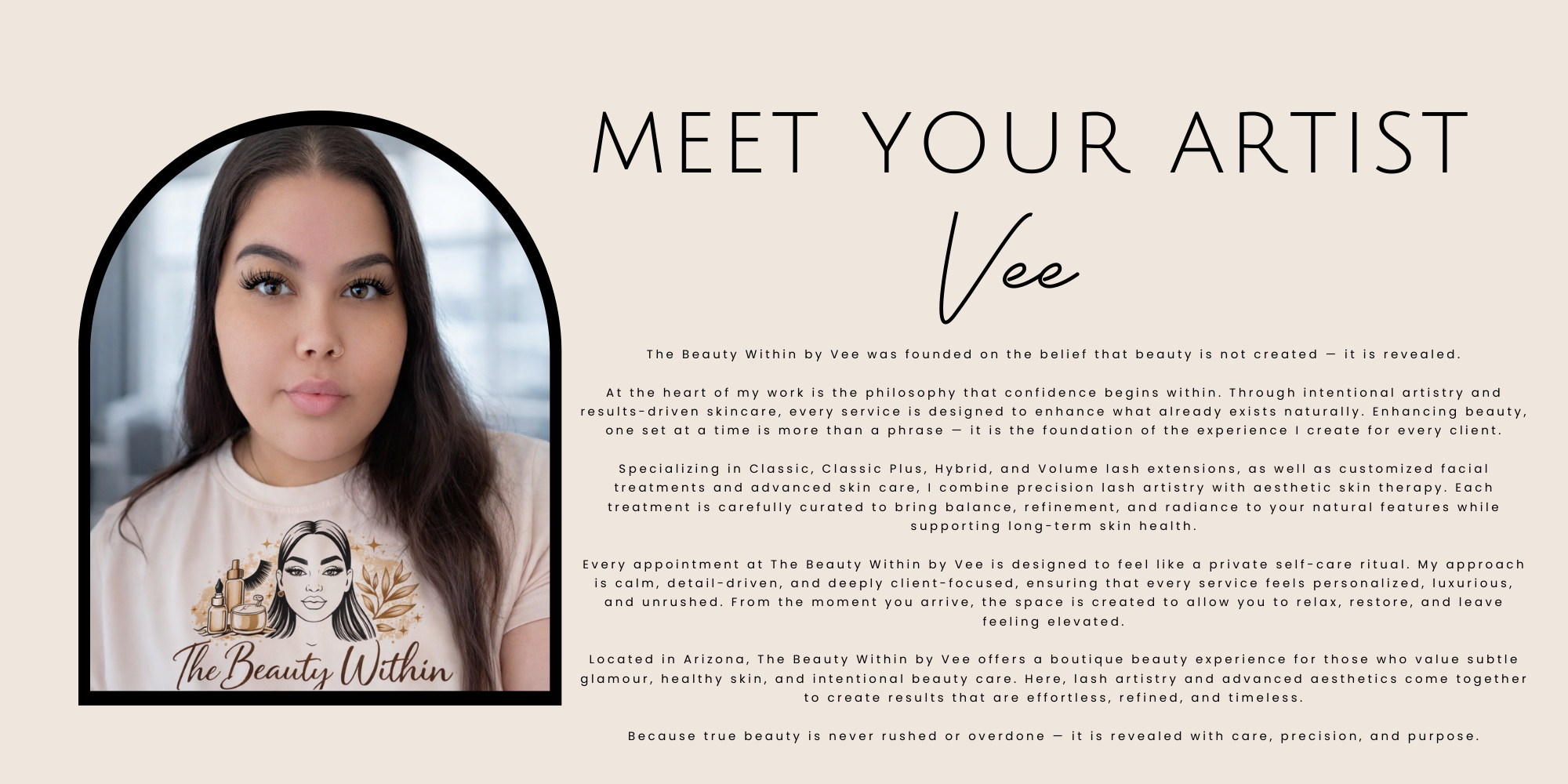 The Beauty Within

MEET YOUR ARTIST

Vee

The Beauty Within by Vee was founded on the belief that beauty is not created — it is revealed.

At the heart of my work is the philosophy that confidence begins within. Through intentional artistry and results-driven skincare, every service is designed to enhance what already exists naturally. Enhancing beauty, one set at a time is more than a phrase — it is the foundation of the experience I create for every client.

Specializing in Classic, Classic Plus, Hybrid, and Volume lash extensions, as well as customized facial treatments and advanced skin care, I combine precision lash artistry with aesthetic skin therapy. Each treatment is carefully curated to bring balance, refinement, and radiance to your natural features while supporting long-term skin health.

Every appointment at The Beauty Within by Vee is designed to feel like a private self-care ritual. My approach is calm, detail-driven, and deeply client-focused, ensuring that every service feels personalized, luxurious, and unrushed. From the moment you arrive, the space is created to allow you to relax, restore, and leave feeling elevated.

Located in Arizona, The Beauty Within by Vee offers a boutique beauty experience for those who value subtle glamour, healthy skin, and intentional beauty care. Here, lash artistry and advanced aesthetics come together to create results that are effortless, refined, and timeless.

Because true beauty is never rushed or overdone — it is revealed with care, precision, and purpose.